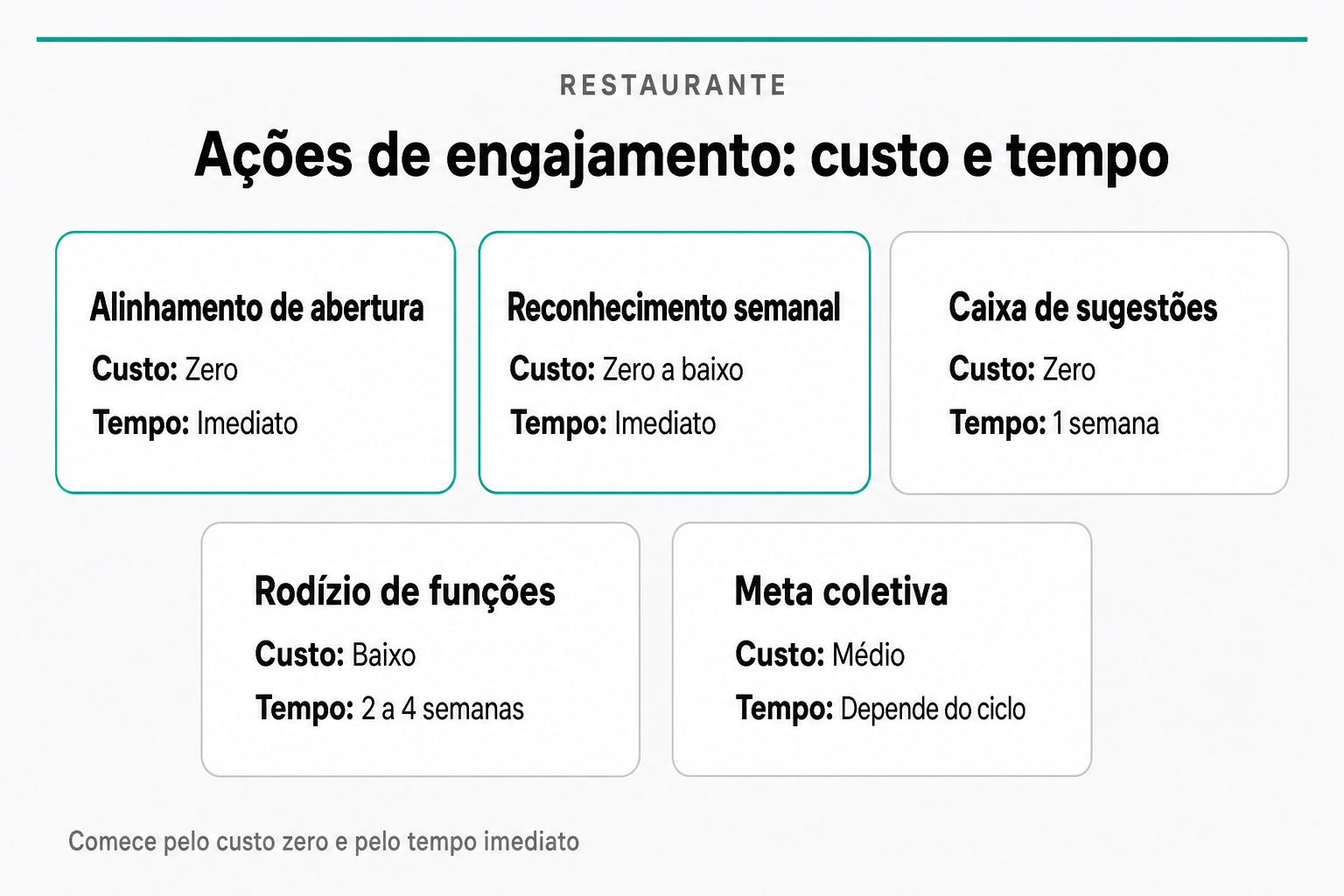 RESTAURANTE

Ações de engajamento: custo e tempo

Alinhamento de abertura
Custo: Zero
Tempo: Imediato

Reconhecimento semanal
Custo: Zero a baixo
Tempo: Imediato

Caixa de sugestões
Custo: Zero
Tempo: 1 semana

Rodízio de funções
Custo: Baixo
Tempo: 2 a 4 semanas

Meta coletiva
Custo: Médio
Tempo: Depende do ciclo

Comece pelo custo zero e pelo tempo imediato